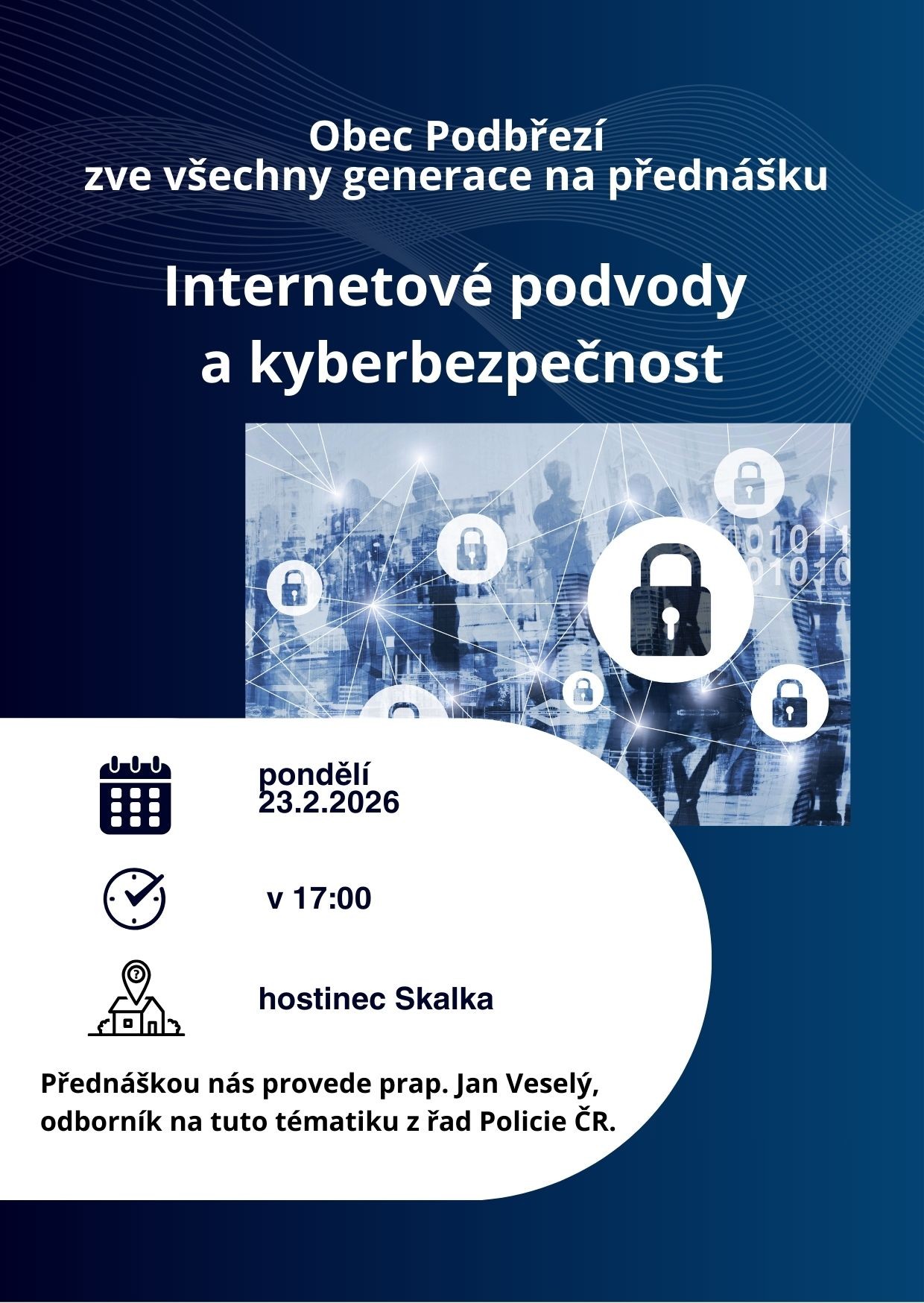 Obec Podbřezí
zve všechny generace na přednášku

Internetové podvody
a kyberbezpečnost

pondělí
23.2.2026

v 17:00

hostinec Skalka

Přednáškou nás provede prap. Jan Veselý, odborník na tuto tématiku z řad Policie ČR.